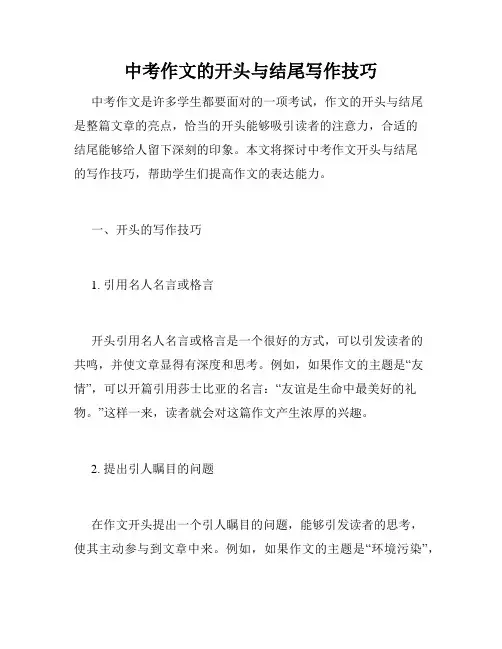 中考作文的开头与结尾写作技巧

中考作文是许多学生都要面对的一项考试，作文的开头与结尾是整篇文章的亮点，恰当的开头能够吸引读者的注意力，合适的结尾能够给人留下深刻的印象。本文将探讨中考作文开头与结尾的写作技巧，帮助学生们提高作文的表达能力。

一、开头的写作技巧

1. 引用名人名言或格言

开头引用名人名言或格言是一个很好的方式，可以引发读者的共鸣，并使文章显得有深度和思考。例如，如果作文的主题是“友情”，可以开篇引用莎士比亚的名言：“友谊是生命中最美好的礼物。”这样一来，读者就会对这篇作文产生浓厚的兴趣。

2. 提出引人瞩目的问题

在作文开头提出一个引人瞩目的问题，能够引发读者的思考，使其主动参与到文章中来。例如，如果作文的主题是“环境污染”，